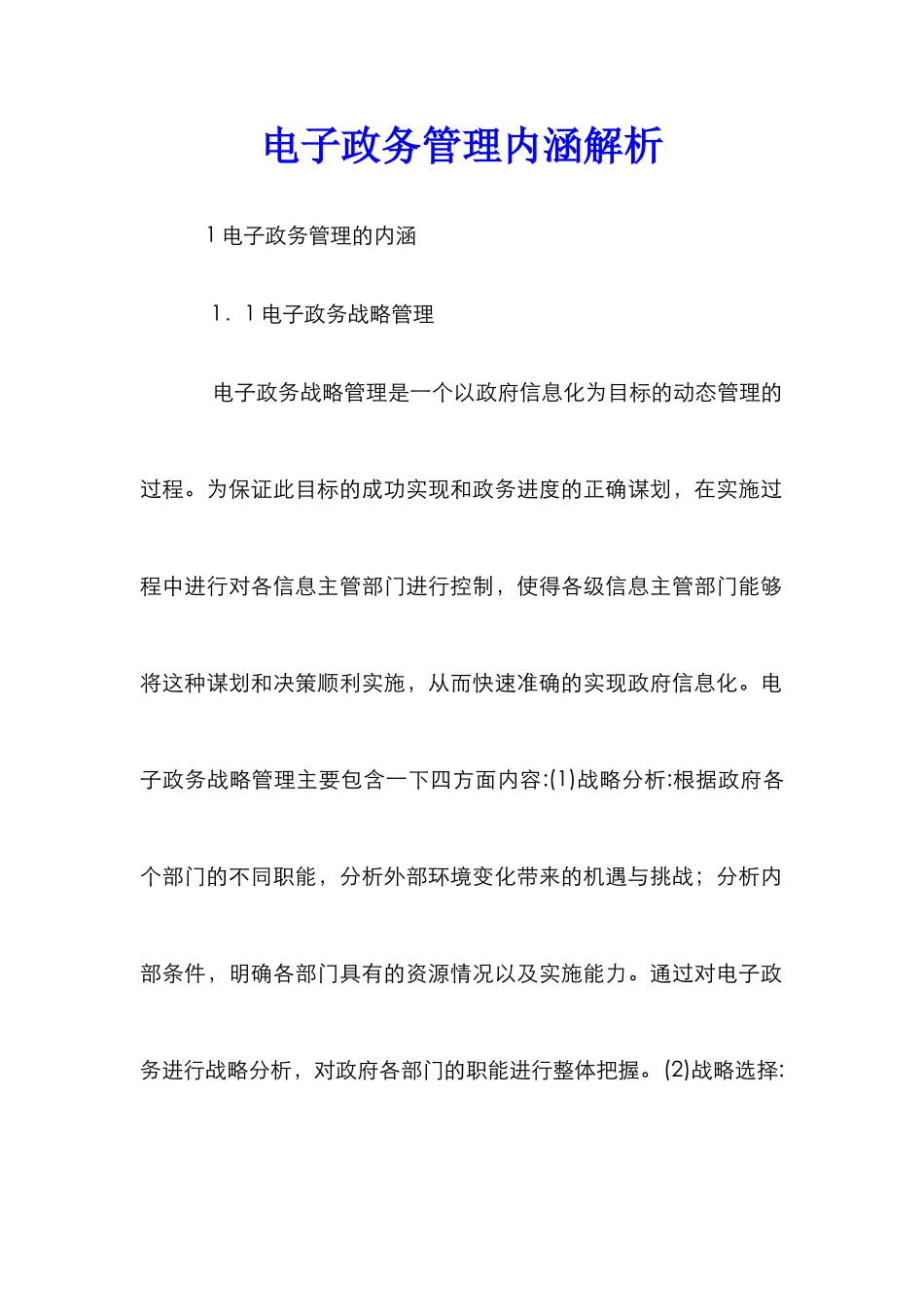 电子政务管理内涵解析

1 电子政务管理的内涵

1．1 电子政务战略管理

电子政务战略管理是一个以政府信息化为目标的动态管理的过程。为保证此目标的成功实现和政务进度的正确谋划，在实施过程中进行对各信息主管部门进行控制，使得各级信息主管部门能够将这种谋划和决策顺利实施，从而快速准确的实现政府信息化。电子政务战略管理主要包含一下四方面内容:(1)战略分析:根据政府各个部门的不同职能，分析外部环境变化带来的机遇与挑战；分析内部条件，明确各部门具有的资源情况以及实施能力。通过对电子政务进行战略分析，对政府各部门的职能进行整体把握。(2)战略选择: